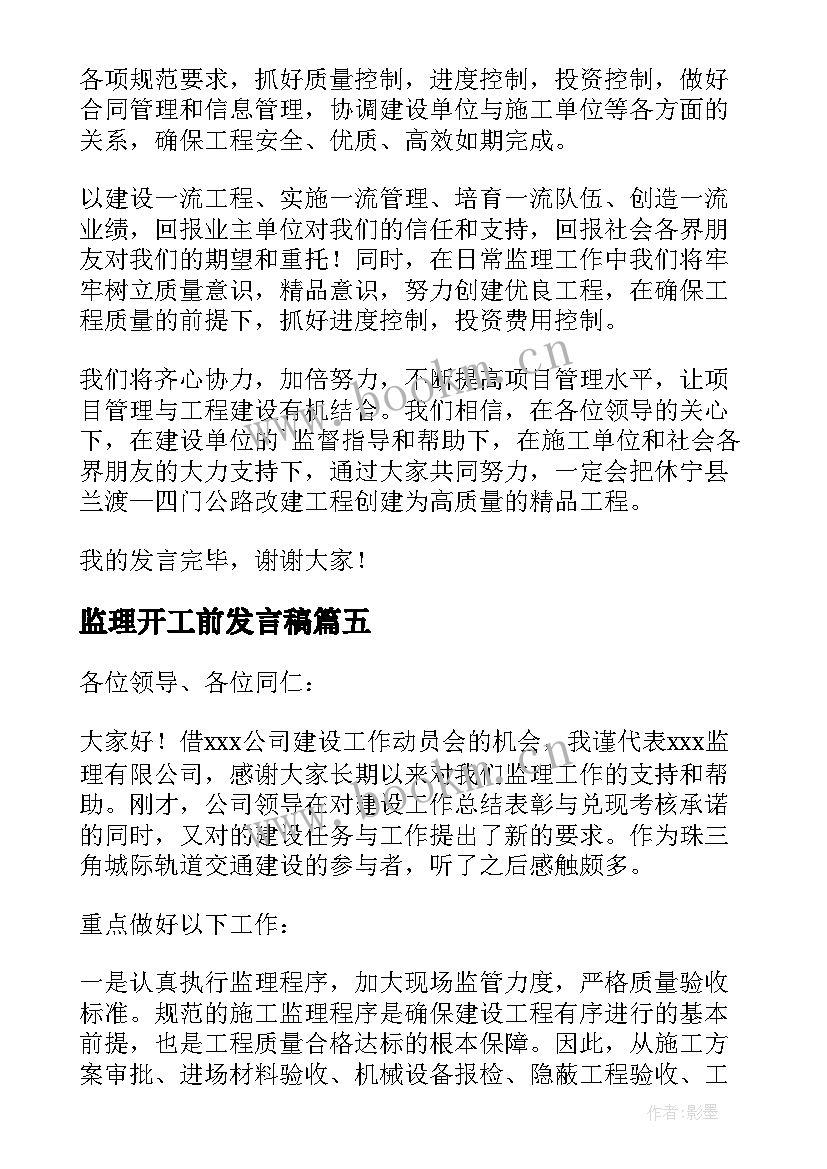 各项规范要求，抓好质量控制，进度控制，投资控制，做好合同管理和信息管理，协调建设单位与施工单位等各方面的关系，确保工程安全、优质、高效如期完成。

以建设一流工程、实施一流管理、培育一流队伍、创造一流业绩，回报业主单位对我们的信任和支持，回报社会各界朋友对我们的期望和重托！同时，在日常监理工作中我们将牢牢树立质量意识，精品意识，努力创建优良工程，在确保工程质量的前提下，抓好进度控制，投资费用控制。

我们将齐心协力，加倍努力，不断提高项目管理水平，让项目管理与工程建设有机结合。我们相信，在各位领导的关心下，在建设单位的 监督指导和帮助下，在施工单位和社会各界朋友的大力支持下，通过大家共同努力，一定会把休宁县兰渡—四门公路改建工程创建为高质量的精品工程。

我的发言完毕，谢谢大家！

监理开工前发言稿篇五

各位领导、各位同仁：

大家好！借xxx公司建设工作动员会的机会，我谨代表xxx监理有限公司，感谢大家长期以来对我们监理工作的支持和帮助。刚才，公司领导在对建设工作总结表彰与兑现考核承诺的同时，又对的建设任务与工作提出了新的要求。作为珠三角城际轨道交通建设的参与者，听了之后感触颇多。

重点做好以下工作：

一是认真执行监理程序，加大现场监管力度，严格质量验收标准。规范的施工监理程序是确保建设工程有序进行的基本前提，也是工程质量合格达标的根本保障。因此，从施工方案审批、进场材料验收、机械设备报检、隐蔽工程验收、工

www.bookm.cn

作者:影墨